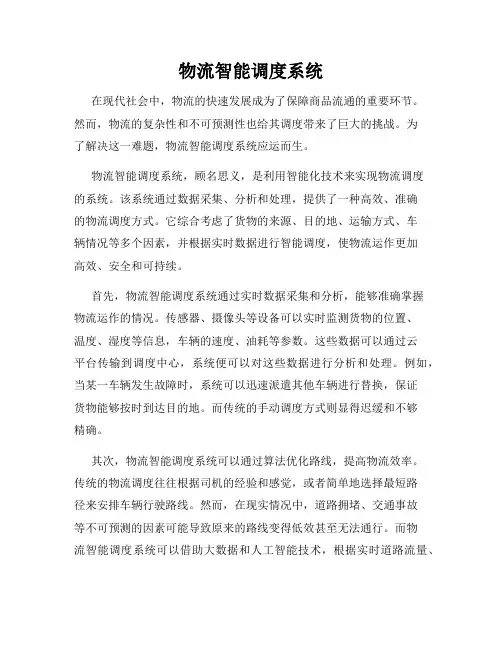 物流智能调度系统

在现代社会中，物流的快速发展成为了保障商品流通的重要环节。然而，物流的复杂性和不可预测性也给其调度带来了巨大的挑战。为了解决这一难题，物流智能调度系统应运而生。

物流智能调度系统，顾名思义，是利用智能化技术来实现物流调度的系统。该系统通过数据采集、分析和处理，提供了一种高效、准确的物流调度方式。它综合考虑了货物的来源、目的地、运输方式、车辆情况等多个因素，并根据实时数据进行智能调度，使物流运作更加高效、安全和可持续。

首先，物流智能调度系统通过实时数据采集和分析，能够准确掌握物流运作的情况。传感器、摄像头等设备可以实时监测货物的位置、温度、湿度等信息，车辆的速度、油耗等参数。这些数据可以通过云平台传输到调度中心，系统便可以对这些数据进行分析和处理。例如，当某一车辆发生故障时，系统可以迅速派遣其他车辆进行替换，保证货物能够按时到达目的地。而传统的手动调度方式则显得迟缓和不够精确。

其次，物流智能调度系统可以通过算法优化路线，提高物流效率。传统的物流调度往往根据司机的经验和感觉，或者简单地选择最短路径来安排车辆行驶路线。然而，在现实情况中，道路拥堵、交通事故等不可预测的因素可能导致原来的路线变得低效甚至无法通行。而物流智能调度系统可以借助大数据和人工智能技术，根据实时道路流量、